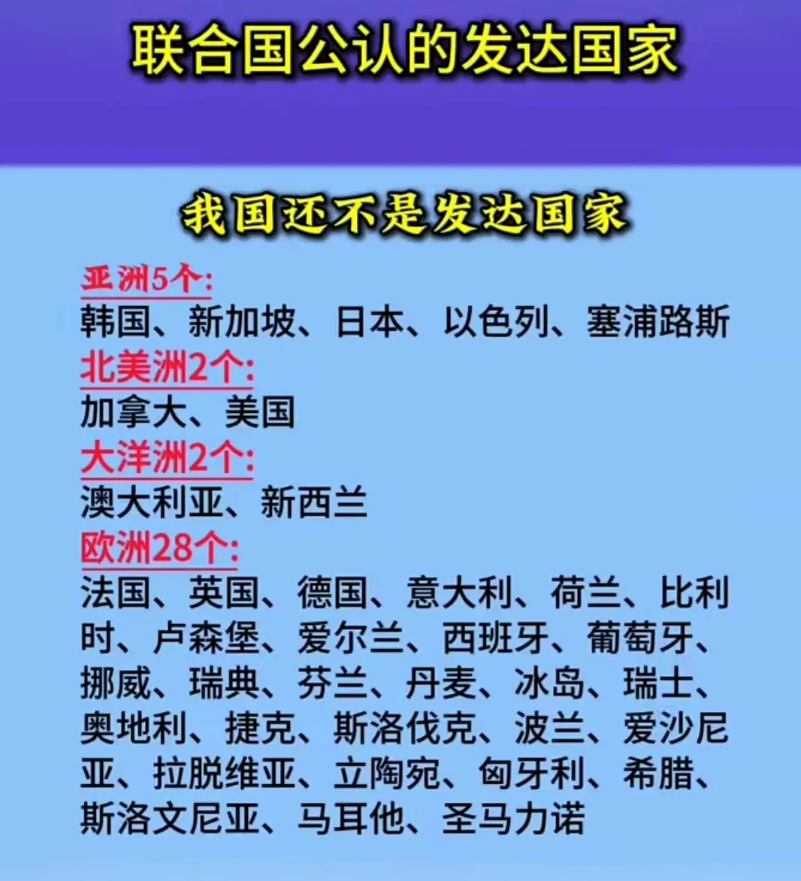 联合国公认的发达国家

我国还不是发达国家

亚洲5个:
韩国、新加坡、日本、以色列、塞浦路斯

北美洲2个:
加拿大、美国

大洋洲2个:
澳大利亚、新西兰

欧洲28个:
法国、英国、德国、意大利、荷兰、比利时、卢森堡、爱尔兰、西班牙、葡萄牙、挪威、瑞典、芬兰、丹麦、冰岛、瑞士、奥地利、捷克、斯洛伐克、波兰、爱沙尼亚、拉脱维亚、立陶宛、匈牙利、希腊、斯洛文尼亚、马耳他、圣马力诺